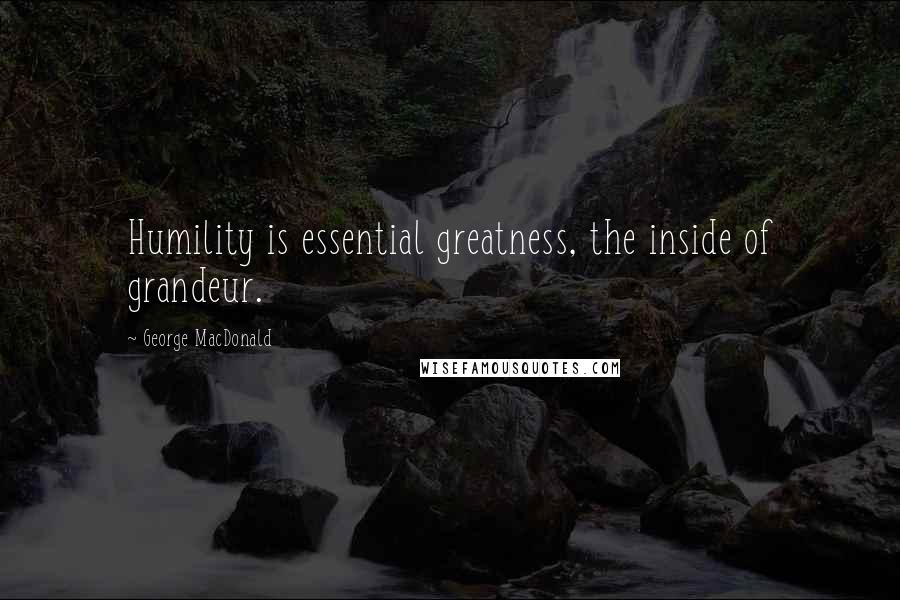 Humility is essential greatness, the inside of grandeur.

~ George MacDonald

WISEFAMOUSQUOTES.COM